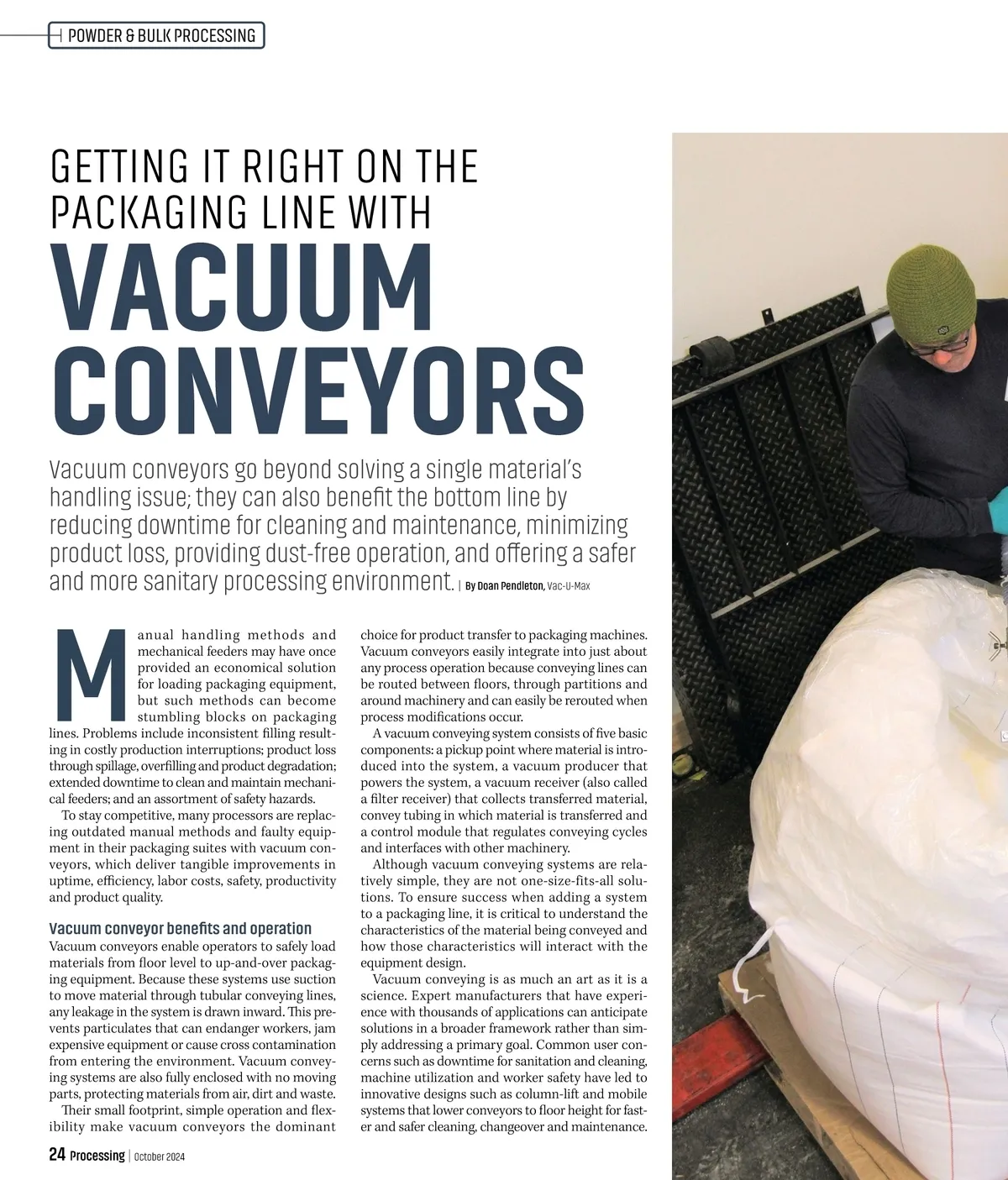 POWDER & BULK PROCESSING

GETTING IT RIGHT ON THE PACKAGING LINE WITH

VACUUM CONVEYORS

Vacuum conveyors go beyond solving a single material's handling issue; they can also benefit the bottom line by reducing downtime for cleaning and maintenance, minimizing product loss, providing dust-free operation, and offering a safer and more sanitary processing environment. | By Doan Pendleton, Vac-U-Max

Manual handling methods and mechanical feeders may have once provided an economical solution for loading packaging equipment, but such methods can become stumbling blocks on packaging lines. Problems include inconsistent filling resulting in costly production interruptions; product loss through spillage, overfilling and product degradation; extended downtime to clean and maintain mechanical feeders; and an assortment of safety hazards.

To stay competitive, many processors are replacing outdated manual methods and faulty equipment in their packaging suites with vacuum conveyors, which deliver tangible improvements in uptime, efficiency, labor costs, safety, productivity and product quality.

Vacuum conveyor benefits and operation

Vacuum conveyors enable operators to safely load materials from floor level to up-and-over packaging equipment. Because these systems use suction to move material through tubular conveying lines, any leakage in the system is drawn inward. This prevents particulates that can endanger workers, jam expensive equipment or cause cross contamination from entering the environment. Vacuum conveying systems are also fully enclosed with no moving parts, protecting materials from air, dirt and waste.

Their small footprint, simple operation and flexibility make vacuum conveyors the dominant choice for product transfer to packaging machines. Vacuum conveyors easily integrate into just about any process operation because conveying lines can be routed between floors, through partitions and around machinery and can easily be rerouted when process modifications occur.

A vacuum conveying system consists of five basic components: a pickup point where material is introduced into the system, a vacuum producer that powers the system, a vacuum receiver (also called a filter receiver) that collects transferred material, convey tubing in which material is transferred and a control module that regulates conveying cycles and interfaces with other machinery.

Although vacuum conveying systems are relatively simple, they are not one-size-fits-all solutions. To ensure success when adding a system to a packaging line, it is critical to understand the characteristics of the material being conveyed and how those characteristics will interact with the equipment design.

Vacuum conveying is as much an art as it is a science. Expert manufacturers that have experience with thousands of applications can anticipate solutions in a broader framework rather than simply addressing a primary goal. Common user concerns such as downtime for sanitation and cleaning, machine utilization and worker safety have led to innovative designs such as column-lift and mobile systems that lower conveyors to floor height for faster and safer cleaning, changeover and maintenance.

24 Processing | October 2024